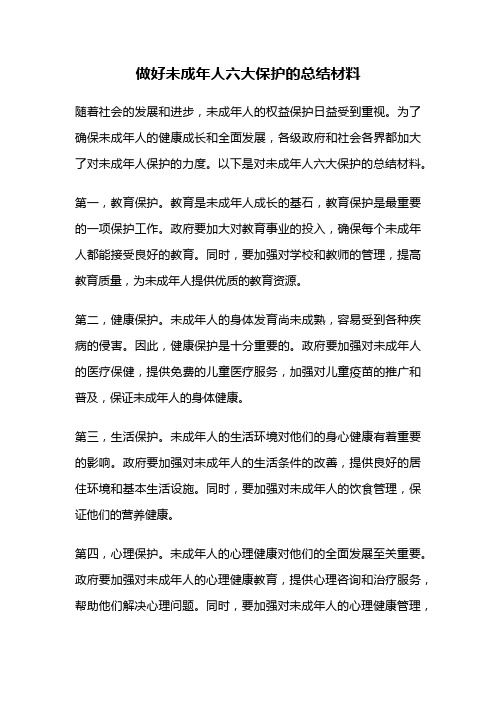 做好未成年人六大保护的总结材料

随着社会的发展和进步，未成年人的权益保护日益受到重视。为了确保未成年人的健康成长和全面发展，各级政府和社会各界都加大了对未成年人保护的力度。以下是对未成年人六大保护的总结材料。

第一，教育保护。教育是未成年人成长的基石，教育保护是最重要的一项保护工作。政府要加大对教育事业的投入，确保每个未成年人都能接受良好的教育。同时，要加强对学校和教师的管理，提高教育质量，为未成年人提供优质的教育资源。

第二，健康保护。未成年人的身体发育尚未成熟，容易受到各种疾病的侵害。因此，健康保护是十分重要的。政府要加强对未成年人的医疗保健，提供免费的儿童医疗服务，加强对儿童疫苗的推广和普及，保证未成年人的身体健康。

第三，生活保护。未成年人的生活环境对他们的身心健康有着重要的影响。政府要加强对未成年人的生活条件的改善，提供良好的居住环境和基本生活设施。同时，要加强对未成年人的饮食管理，保证他们的营养健康。

第四，心理保护。未成年人的心理健康对他们的全面发展至关重要。政府要加强对未成年人的心理健康教育，提供心理咨询和治疗服务，帮助他们解决心理问题。同时，要加强对未成年人的心理健康管理，